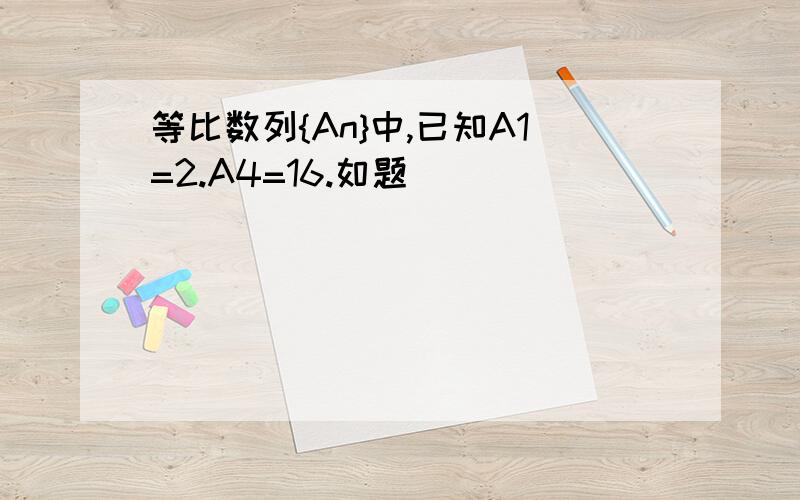 等比数列{An}中,已知A1=2.A4=16.如题